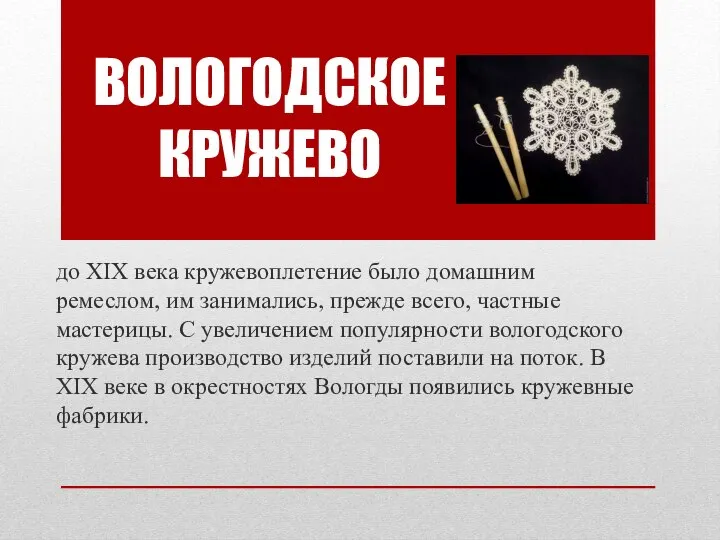 ВОЛОГОДСКОЕ КРУЖЕВО

до XIX века кружевоплетение было домашним ремеслом, им занимались, прежде всего, частные мастерицы. С увеличением популярности вологодского кружева производство изделий поставили на поток. В XIX веке в окрестностях Вологды появились кружевные фабрики.